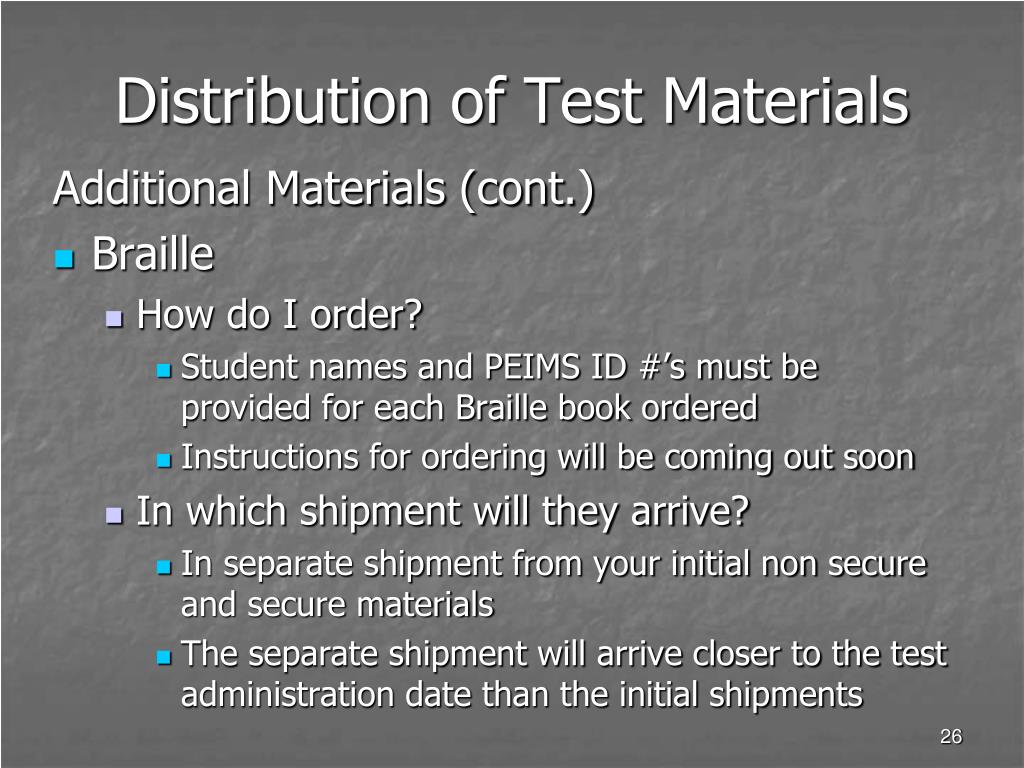 Distribution of Test Materials

Additional Materials (cont.)

Braille

How do I order?

Student names and PEIMS ID #’s must be provided for each Braille book ordered

Instructions for ordering will be coming out soon

In which shipment will they arrive?

In separate shipment from your initial non secure and secure materials

The separate shipment will arrive closer to the test administration date than the initial shipments

26